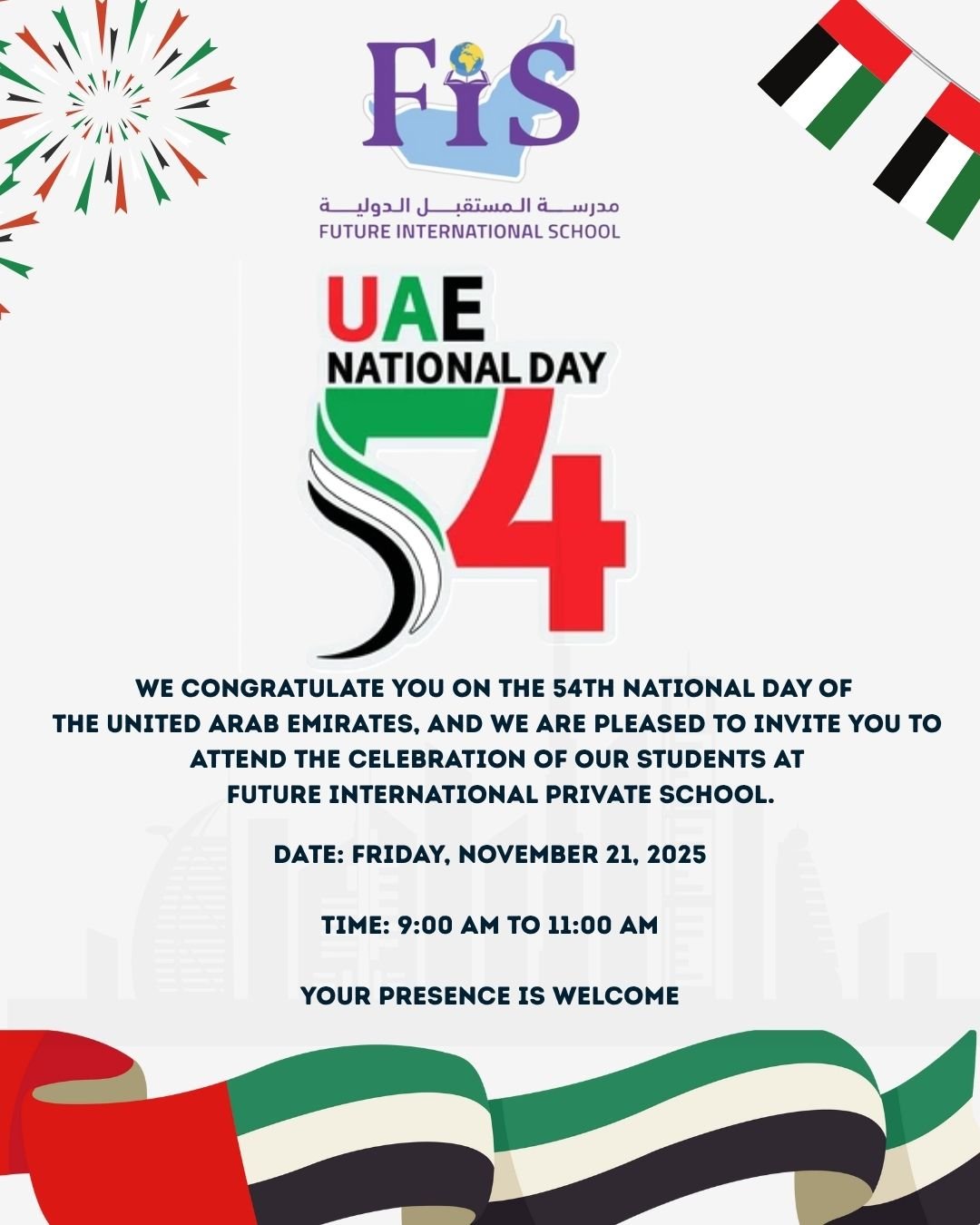 FiS

مدرسة المستقبل الدولية
FUTURE INTERNATIONAL SCHOOL

UAE
NATIONAL DAY
54

WE CONGRATULATE YOU ON THE 54TH NATIONAL DAY OF THE UNITED ARAB EMIRATES, AND WE ARE PLEASED TO INVITE YOU TO ATTEND THE CELEBRATION OF OUR STUDENTS AT FUTURE INTERNATIONAL PRIVATE SCHOOL.

DATE: FRIDAY, NOVEMBER 21, 2025

TIME: 9:00 AM TO 11:00 AM

YOUR PRESENCE IS WELCOME